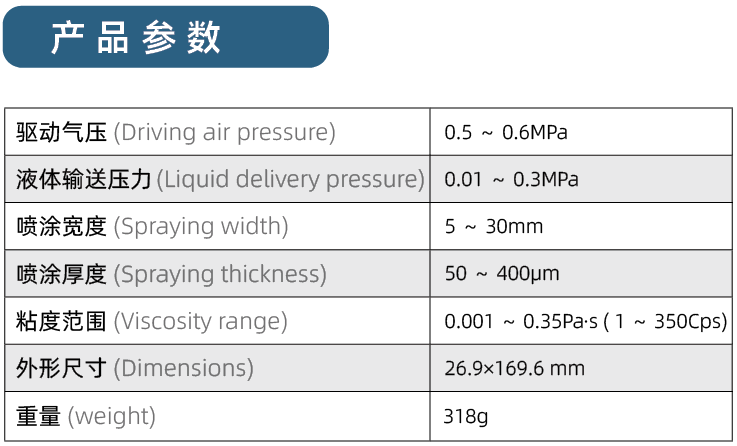 产品参数

| 驱动气压 (Driving air pressure) | 0.5 ~ 0.6MPa |
|---|---|
| 液体输送压力 (Liquid delivery pressure) | 0.01 ~ 0.3MPa |
| 喷涂宽度 (Spraying width) | 5 ~ 30mm |
| 喷涂厚度 (Spraying thickness) | 50 ~ 400μm |
| 粘度范围 (Viscosity range) | 0.001 ~ 0.35Pa·s ( 1 ~ 350Cps) |
| 外形尺寸 (Dimensions) | 26.9×169.6 mm |
| 重量 (weight) | 318g |